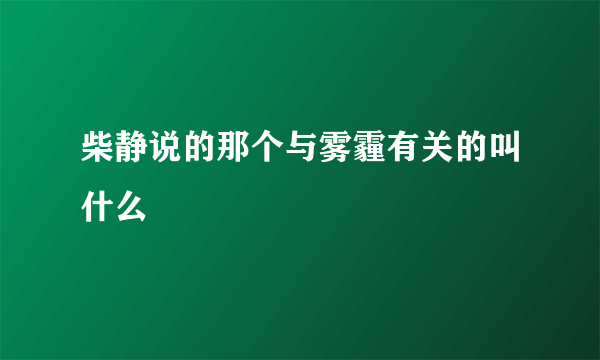 柴静说的那个与雾霾有关的叫什么